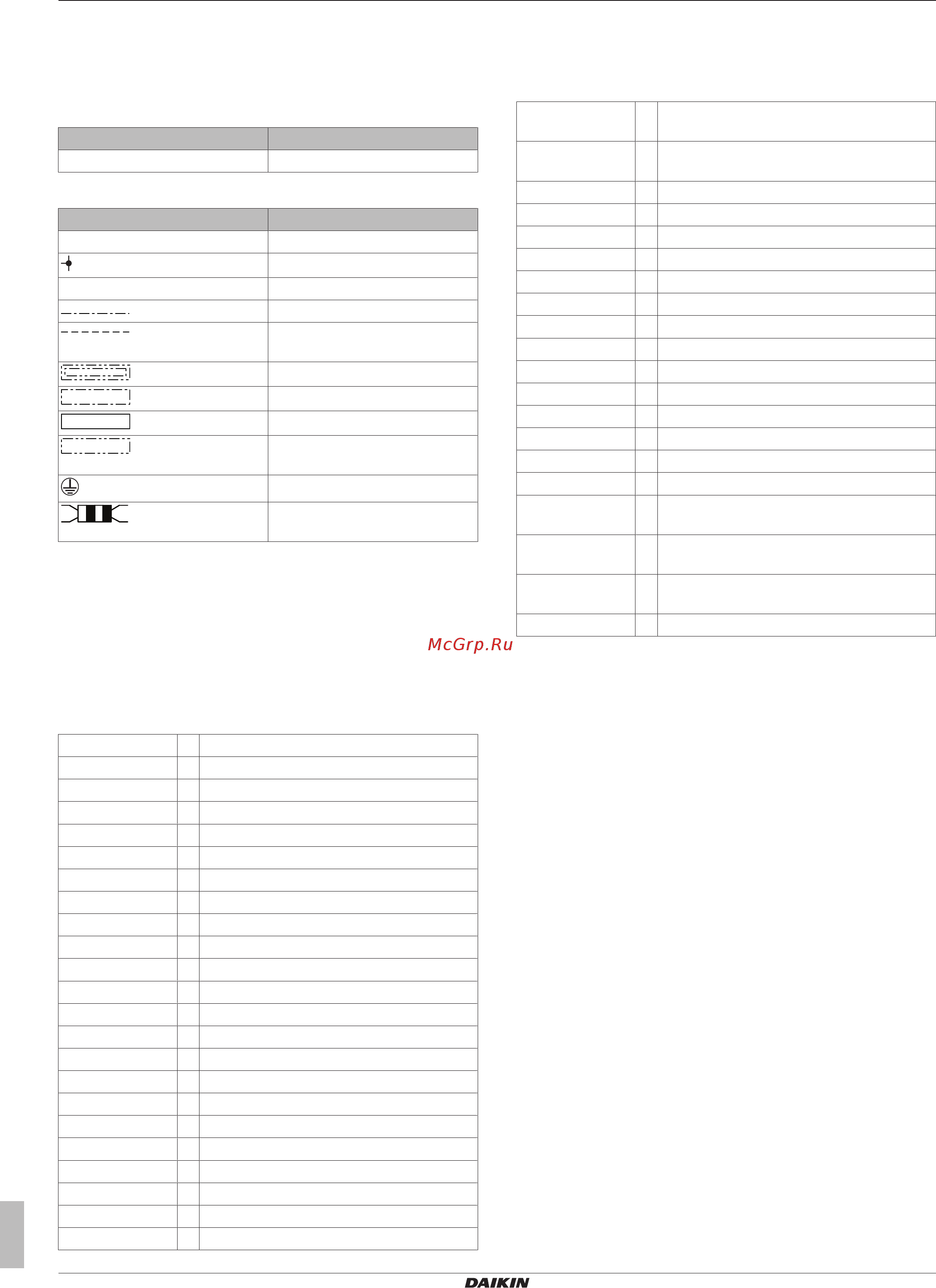 McGrp.Ru

DAIKIN